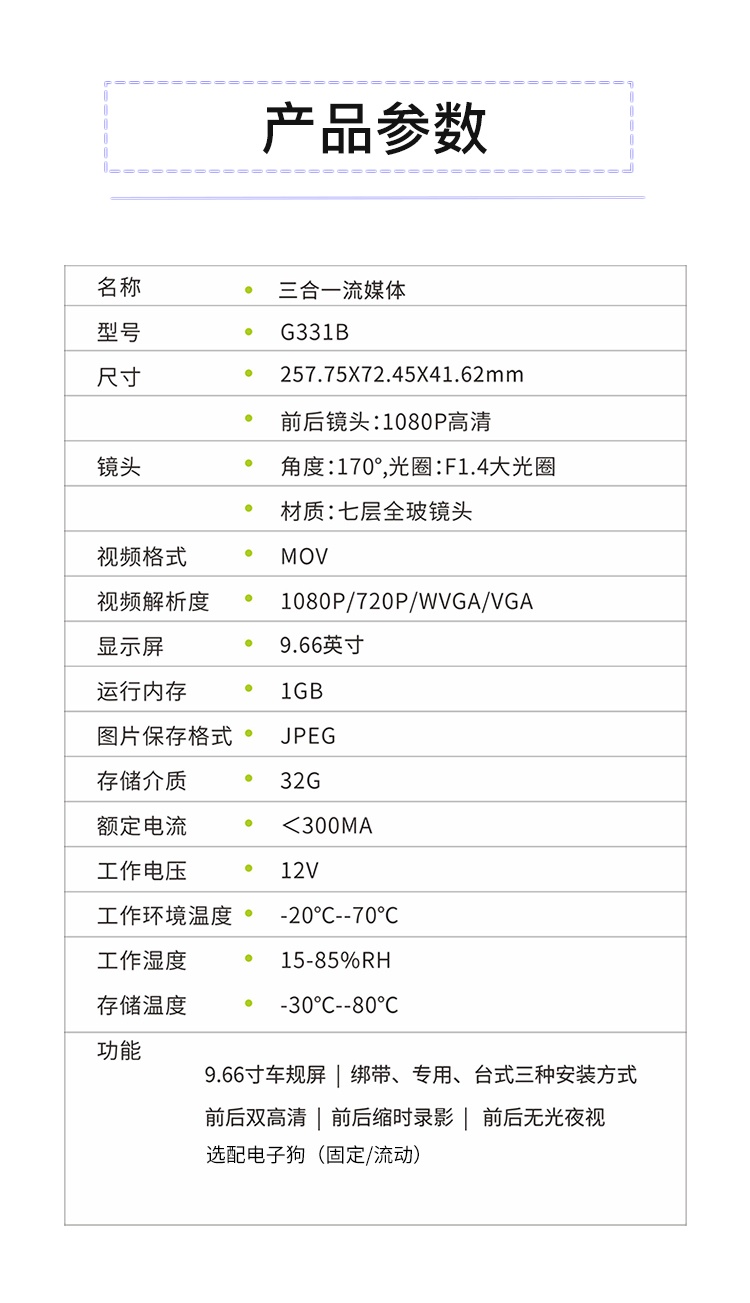 产品参数

名称 • 三合一流媒体
型号 • G331B
尺寸 • 257.75X72.45X41.62mm
• 前后镜头:1080P高清
镜头 • 角度:170°,光圈:F1.4大光圈
• 材质:七层全玻镜头
视频格式 • MOV
视频解析度 • 1080P/720P/WVGA/VGA
显示屏 • 9.66英寸
运行内存 • 1GB
图片保存格式 • JPEG
存储介质 • 32G
额定电流 • <300MA
工作电压 • 12V
工作环境温度 • -20°C--70°C
工作湿度 • 15-85%RH
存储温度 • -30°C--80°C

功能
9.66寸车规屏 | 绑带、专用、台式三种安装方式
前后双高清 | 前后缩时录影 | 前后无光夜视
选配电子狗(固定/流动)